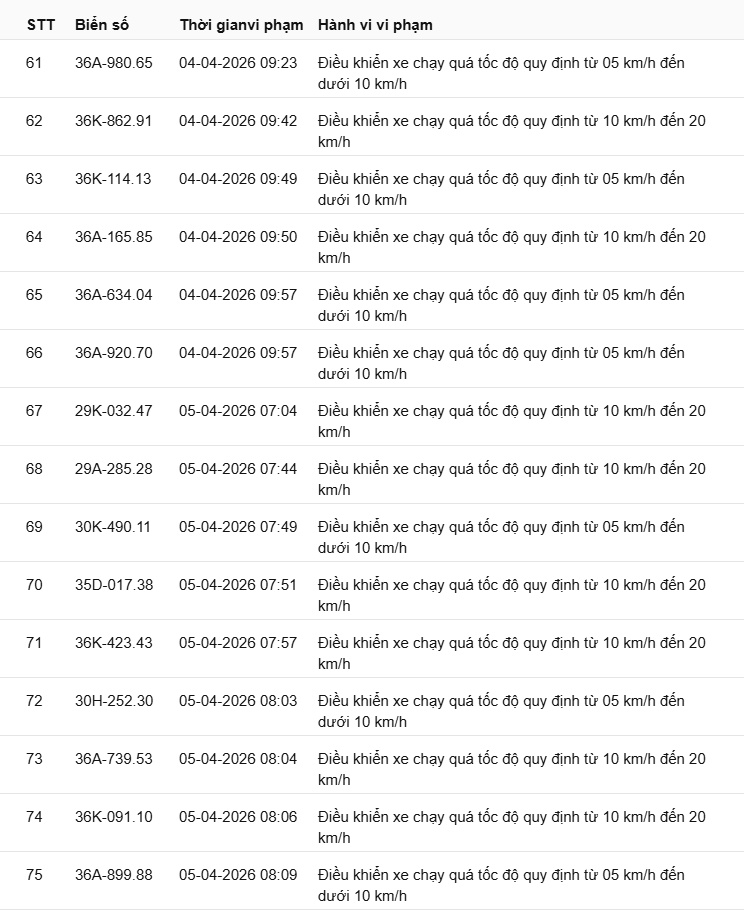 | STT | Biển số | Thời gianvi phạm | Hành vi vi phạm |
|---|---|---|---|
| 61 | 36A-980.65 | 04-04-2026 09:23 | Điều khiển xe chạy quá tốc độ quy định từ 05 km/h đến dưới 10 km/h |
| 62 | 36K-862.91 | 04-04-2026 09:42 | Điều khiển xe chạy quá tốc độ quy định từ 10 km/h đến 20 km/h |
| 63 | 36K-114.13 | 04-04-2026 09:49 | Điều khiển xe chạy quá tốc độ quy định từ 05 km/h đến dưới 10 km/h |
| 64 | 36A-165.85 | 04-04-2026 09:50 | Điều khiển xe chạy quá tốc độ quy định từ 10 km/h đến 20 km/h |
| 65 | 36A-634.04 | 04-04-2026 09:57 | Điều khiển xe chạy quá tốc độ quy định từ 05 km/h đến dưới 10 km/h |
| 66 | 36A-920.70 | 04-04-2026 09:57 | Điều khiển xe chạy quá tốc độ quy định từ 05 km/h đến dưới 10 km/h |
| 67 | 29K-032.47 | 05-04-2026 07:04 | Điều khiển xe chạy quá tốc độ quy định từ 10 km/h đến 20 km/h |
| 68 | 29A-285.28 | 05-04-2026 07:44 | Điều khiển xe chạy quá tốc độ quy định từ 10 km/h đến 20 km/h |
| 69 | 30K-490.11 | 05-04-2026 07:49 | Điều khiển xe chạy quá tốc độ quy định từ 05 km/h đến dưới 10 km/h |
| 70 | 35D-017.38 | 05-04-2026 07:51 | Điều khiển xe chạy quá tốc độ quy định từ 10 km/h đến 20 km/h |
| 71 | 36K-423.43 | 05-04-2026 07:57 | Điều khiển xe chạy quá tốc độ quy định từ 10 km/h đến 20 km/h |
| 72 | 30H-252.30 | 05-04-2026 08:03 | Điều khiển xe chạy quá tốc độ quy định từ 05 km/h đến dưới 10 km/h |
| 73 | 36A-739.53 | 05-04-2026 08:04 | Điều khiển xe chạy quá tốc độ quy định từ 10 km/h đến 20 km/h |
| 74 | 36K-091.10 | 05-04-2026 08:06 | Điều khiển xe chạy quá tốc độ quy định từ 10 km/h đến 20 km/h |
| 75 | 36A-899.88 | 05-04-2026 08:09 | Điều khiển xe chạy quá tốc độ quy định từ 05 km/h đến dưới 10 km/h |